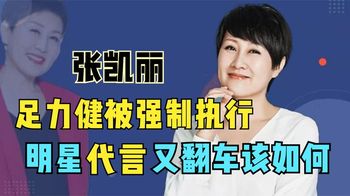 张凯丽
足力健被强制执行
明星代言又翻车该如何